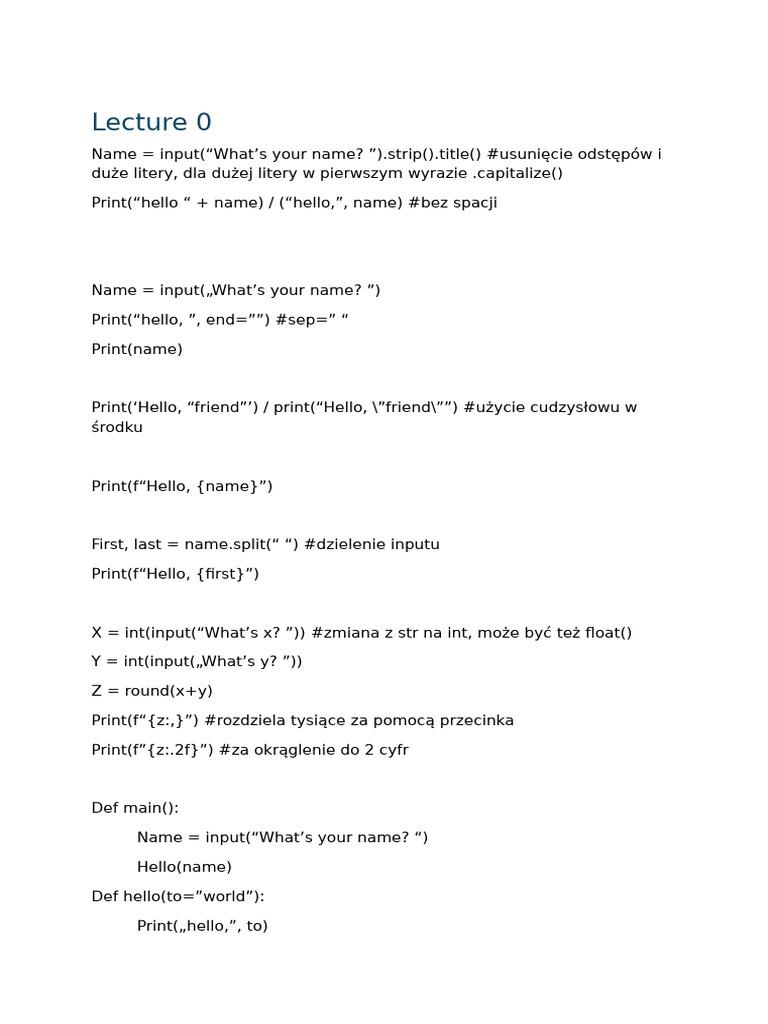 Lecture 0

Name = input(“What’s your name? ”).strip().title() #usunięcie odstępów i duże litery, dla dużej litery w pierwszym wyrazie .capitalize()

Print(“hello “ + name) / (“hello,”, name) #bez spacji

Name = input(„What’s your name? ”)

Print(“hello, ”, end=””) #sep=” “

Print(name)

Print(‘Hello, “friend”’) / print(“Hello, \”friend\””) #użycie cudzysłowu w środku

Print(f“Hello, {name}”)

First, last = name.split(“ “) #dzielenie inputu

Print(f“Hello, {first}”)

X = int(input(“What’s x? ”)) #zmiana z str na int, może być też float()

Y = int(input(„What’s y? ”))

Z = round(x+y)

Print(f“{z:,}”) #rozdziela tysiące za pomocą przecinka

Print(f”{z:.2f}”) #za okrąglenie do 2 cyfr

Def main():

Name = input(“What’s your name? “)

Hello(name)

Def hello(to=”world”):

Print(„hello,”, to)